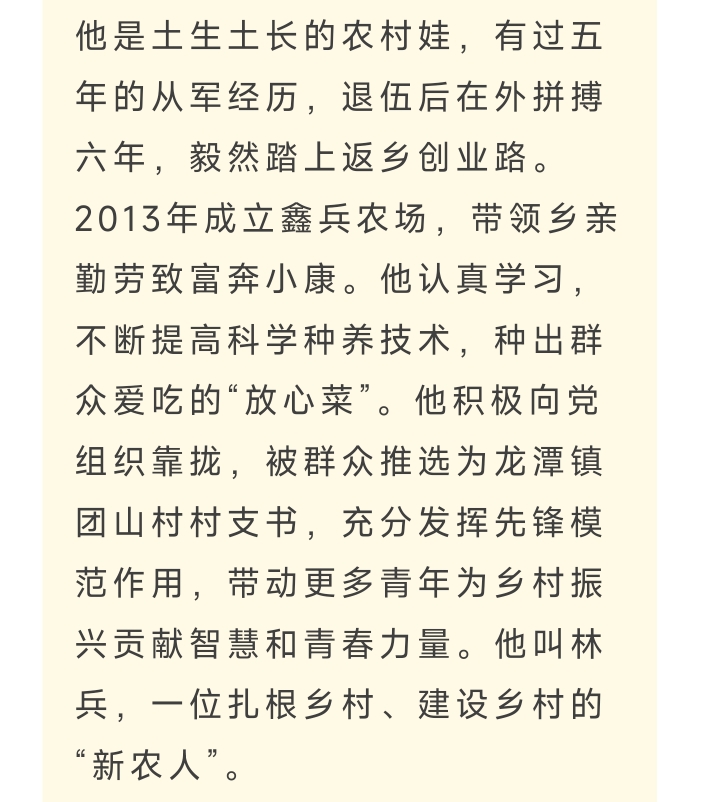 他是土生土长的农村娃，有过五年的从军经历，退伍后在外拼搏六年，毅然踏上返乡创业路。2013年成立鑫兵农场，带领乡亲勤劳致富奔小康。他认真学习，不断提高科学种养技术，种出群众爱吃的“放心菜”。他积极向党组织靠拢，被群众推选为龙潭镇团山村村支书，充分发挥先锋模范作用，带动更多青年为乡村振兴贡献智慧和青春力量。他叫林兵，一位扎根乡村、建设乡村的“新农人”。